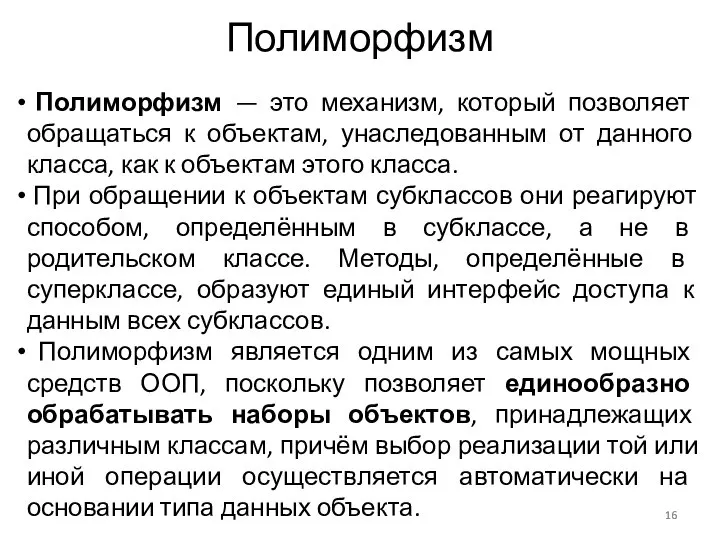 Полиморфизм

• Полиморфизм — это механизм, который позволяет обращаться к объектам, унаследованным от данного класса, как к объектам этого класса.
• При обращении к объектам субклассов они реагируют способом, определённым в субклассе, а не в родительском классе. Методы, определённые в суперклассе, образуют единый интерфейс доступа к данным всех субклассов.
• Полиморфизм является одним из самых мощных средств ООП, поскольку позволяет единообразно обрабатывать наборы объектов, принадлежащих различным классам, причём выбор реализации той или иной операции осуществляется автоматически на основании типа данных объекта.

16